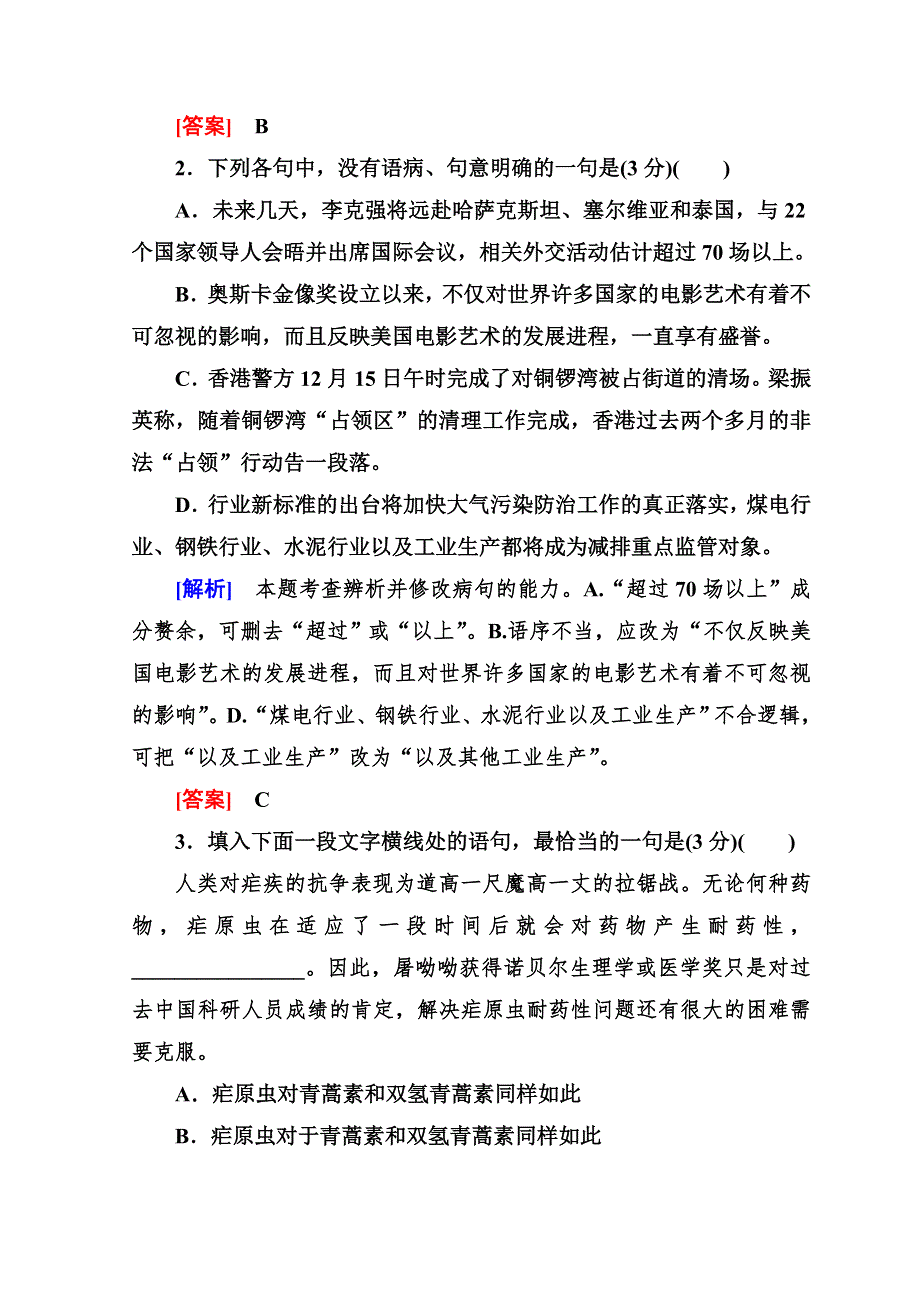 [答案]　B

2．下列各句中，没有语病、句意明确的一句是(3 分)(　　)

A．未来几天，李克强将远赴哈萨克斯坦、塞尔维亚和泰国，与 22 个国家领导人会晤并出席国际会议，相关外交活动估计超过 70 场以上。

B．奥斯卡金像奖设立以来，不仅对世界许多国家的电影艺术有着不可忽视的影响，而且反映美国电影艺术的发展进程，一直享有盛誉。

C．香港警方 12 月 15 日午时完成了对铜锣湾被占街道的清场。梁振英称，随着铜锣湾“占领区”的清理工作完成，香港过去两个多月的非法“占领”行动告一段落。

D．行业新标准的出台将加快大气污染防治工作的真正落实，煤电行业、钢铁行业、水泥行业以及工业生产都将成为减排重点监管对象。

[解析]　本题考查辨析并修改病句的能力。A.“超过 70 场以上”成分赘余，可删去“超过”或“以上”。B.语序不当，应改为“不仅反映美国电影艺术的发展进程，而且对世界许多国家的电影艺术有着不可忽视的影响”。D.“煤电行业、钢铁行业、水泥行业以及工业生产”不合逻辑，可把“以及工业生产”改为“以及其他工业生产”。

[答案]　C

3．填入下面一段文字横线处的语句，最恰当的一句是(3 分)(　　)

人类对疟疾的抗争表现为道高一尺魔高一丈的拉锯战。无论何种药物，疟原虫在适应了一段时间后就会对药物产生耐药性，________________。因此，屠呦呦获得诺贝尔生理学或医学奖只是对过去中国科研人员成绩的肯定，解决疟原虫耐药性问题还有很大的困难需要克服。

A．疟原虫对青蒿素和双氢青蒿素同样如此

B．疟原虫对于青蒿素和双氢青蒿素同样如此